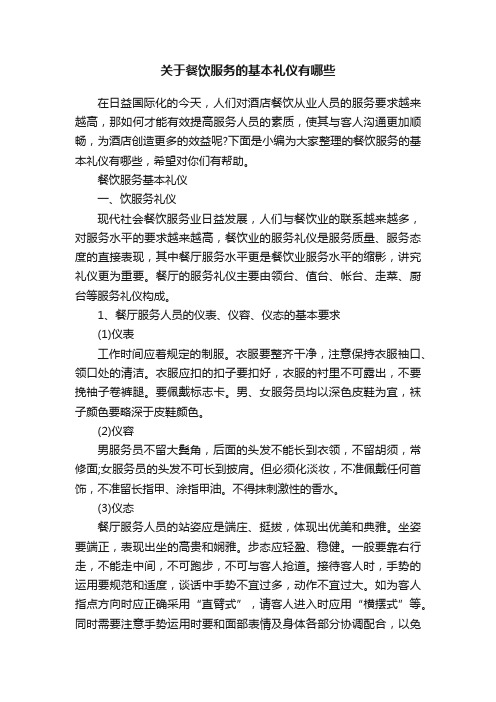 关于餐饮服务的基本礼仪有哪些

在日益国际化的今天，人们对酒店餐饮从业人员的服务要求越来越高，那如何才能有效提高服务人员的素质，使其与客人沟通更加顺畅，为酒店创造更多的效益呢?下面是小编为大家整理的餐饮服务的基本礼仪有哪些，希望对你们有帮助。

餐饮服务基本礼仪

一、饮服务礼仪

现代社会餐饮服务业日益发展，人们与餐饮业的联系越来越多，对服务水平的要求越来越高，餐饮业的服务礼仪是服务质量、服务态度的直接表现，其中餐厅服务水平更是餐饮业服务水平的缩影，讲究礼仪更为重要。餐厅的服务礼仪主要由领台、值台、帐台、走菜、厨台等服务礼仪构成。

1、餐厅服务人员的仪表、仪容、仪态的基本要求

(1)仪表

工作时间应着规定的制服。衣服要整齐干净，注意保持衣服袖口、领口处的清洁。衣服应扣的扣子要扣好，衣服的衬里不可露出，不要挽袖子卷裤腿。要佩戴标志卡。男、女服务员均以深色皮鞋为宜，袜子颜色要略深于皮鞋颜色。

(2)仪容

男服务员不留大鬓角，后面的头发不能长到衣领，不留胡须，常修面;女服务员的头发不可长到披肩。但必须化淡妆，不准佩戴任何首饰，不准留长指甲、涂指甲油。不得抹刺激性的香水。

(3)仪态

餐厅服务人员的站姿应是端庄、挺拔，体现出优美和典雅。坐姿要端正，表现出坐的高贵和娴雅。步态应轻盈、稳健。一般要靠右行走，不能走中间，不可跑步，不可与客人抢道。接待客人时，手势的运用要规范和适度，谈话中手势不宜过多，动作不宜过大。如为客人指点方向时应正确采用“直臂式”，请客人进入时应用“横摆式”等。同时需要注意手势运用时要和面部表情及身体各部分协调配合，以免